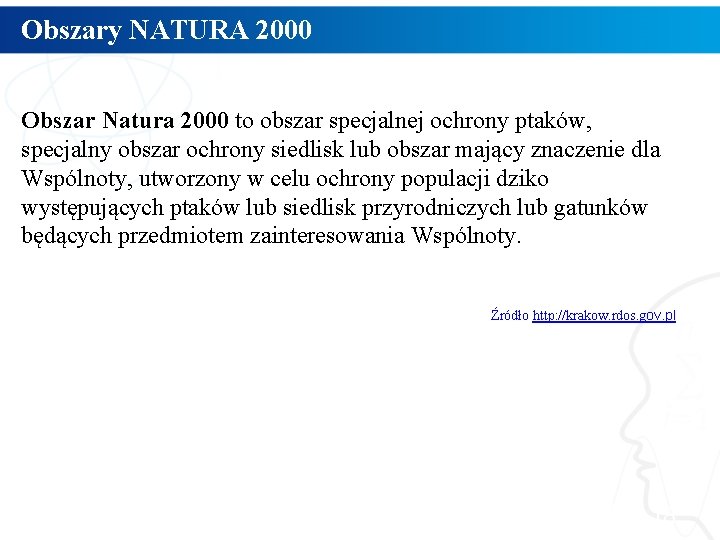 Obszary NATURA 2000

Obszar Natura 2000 to obszar specjalnej ochrony ptaków, specjalny obszar ochrony siedlisk lub obszar mający znaczenie dla Wspólnoty, utworzony w celu ochrony populacji dziko występujących ptaków lub siedlisk przyrodniczych lub gatunków będących przedmiotem zainteresowania Wspólnoty.

Źródło http://krakow.rdos.gov.pl